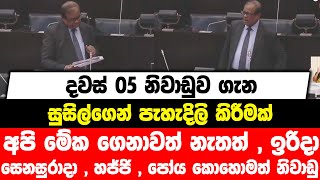 දවස් 05 නිවාඩුව ගැන
සුසිල්ගෙන් පැහැදිලි කිරීමක්
අපි මේක ගෙනාවත් නැතත් , ඉරිදා
සෙනසුරාදා , හජ්ජි , පෝය කොහොමත් නිවාඩු